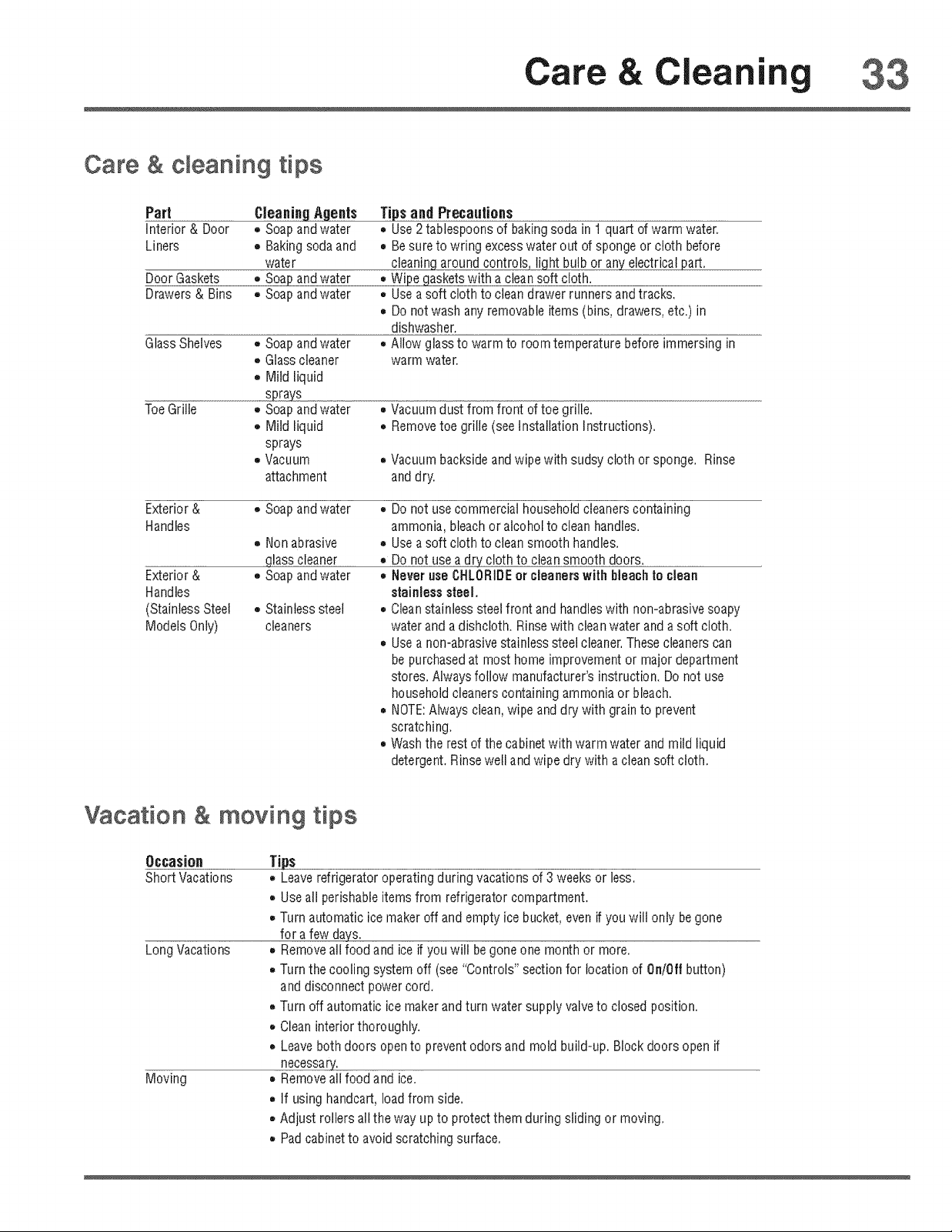 Care & Cleaning 33

Care & cleaning tips

| Part | Cleaning Agents | Tips and Precautions |
|---|---|---|
| Interior & Door Liners | • Soap and water • Baking soda and water | • Use 2 tablespoons of baking soda in 1 quart of warm water. • Be sure to wring excess water out of sponge or cloth before cleaning around controls, light bulb or any electrical part. |
| Door Gaskets | • Soap and water | • Wipe gaskets with a clean soft cloth. |
| Drawers & Bins | • Soap and water | • Use a soft cloth to clean drawer runners and tracks. • Do not wash any removable items (bins, drawers, etc.) in dishwasher. |
| Glass Shelves | • Soap and water • Glass cleaner • Mild liquid sprays | • Allow glass to warm to room temperature before immersing in warm water. |
| Toe Grille | • Soap and water • Mild liquid sprays • Vacuum attachment | • Vacuum dust from front of toe grille. • Remove toe grille (see Installation Instructions). • Vacuum backside and wipe with sudsy cloth or sponge. Rinse and dry. |
| Exterior & Handles | • Soap and water • Non abrasive glass cleaner | • Do not use commercial household cleaners containing ammonia, bleach or alcohol to clean handles. • Use a soft cloth to clean smooth handles. • Do not use a dry cloth to clean smooth doors. |
| Exterior & Handles (Stainless Steel Models Only) | • Soap and water • Stainless steel cleaners | • Never use CHLORIDE or cleaners with bleach to clean stainless steel. • Clean stainless steel front and handles with non-abrasive soapy water and a dishcloth. Rinse with clean water and a soft cloth. • Use a non-abrasive stainless steel cleaner. These cleaners can be purchased at most home improvement or major department stores. Always follow manufacturer's instruction. Do not use household cleaners containing ammonia or bleach. • NOTE: Always clean, wipe and dry with grain to prevent scratching. • Wash the rest of the cabinet with warm water and mild liquid detergent. Rinse well and wipe dry with a clean soft cloth. |

Vacation & moving tips

| Occasion | Tips |
|---|---|
| Short Vacations | • Leave refrigerator operating during vacations of 3 weeks or less. • Use all perishable items from refrigerator compartment. • Turn automatic ice maker off and empty ice bucket, even if you will only be gone for a few days. |
| Long Vacations | • Remove all food and ice if you will be gone one month or more. • Turn the cooling system off (see "Controls" section for location of On/Off button) and disconnect power cord. • Turn off automatic ice maker and turn water supply valve to closed position. • Clean interior thoroughly. • Leave both doors open to prevent odors and mold build-up. Block doors open if necessary. |
| Moving | • Remove all food and ice. • If using handcart, load from side. • Adjust rollers all the way up to protect them during sliding or moving. • Pad cabinet to avoid scratching surface. |